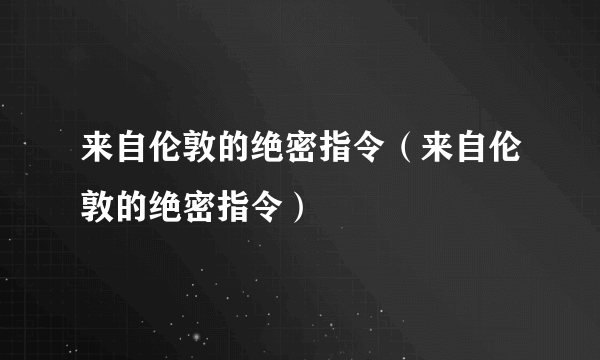 来自伦敦的绝密指令（来自伦敦的绝密指令）